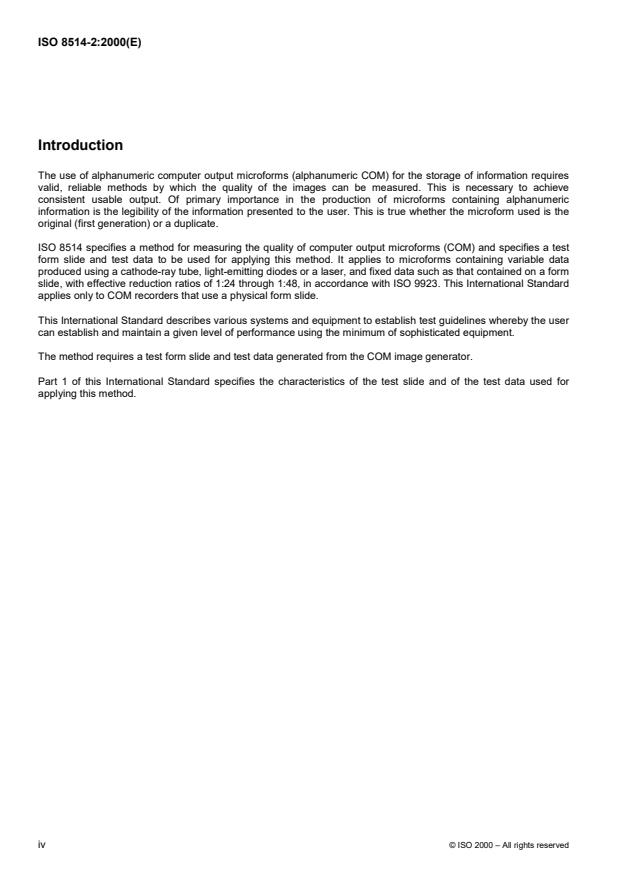 ISO 8514-2:2000(E)

Introduction

The use of alphanumeric computer output microforms (alphanumeric COM) for the storage of information requires valid, reliable methods by which the quality of the images can be measured. This is necessary to achieve consistent usable output. Of primary importance in the production of microforms containing alphanumeric information is the legibility of the information presented to the user. This is true whether the microform used is the original (first generation) or a duplicate.

ISO 8514 specifies a method for measuring the quality of computer output microforms (COM) and specifies a test form slide and test data to be used for applying this method. It applies to microforms containing variable data produced using a cathode-ray tube, light-emitting diodes or a laser, and fixed data such as that contained on a form slide, with effective reduction ratios of 1:24 through 1:48, in accordance with ISO 9923. This International Standard applies only to COM recorders that use a physical form slide.

This International Standard describes various systems and equipment to establish test guidelines whereby the user can establish and maintain a given level of performance using the minimum of sophisticated equipment.

The method requires a test form slide and test data generated from the COM image generator.

Part 1 of this International Standard specifies the characteristics of the test slide and of the test data used for applying this method.

iv

© ISO 2000 – All rights reserved